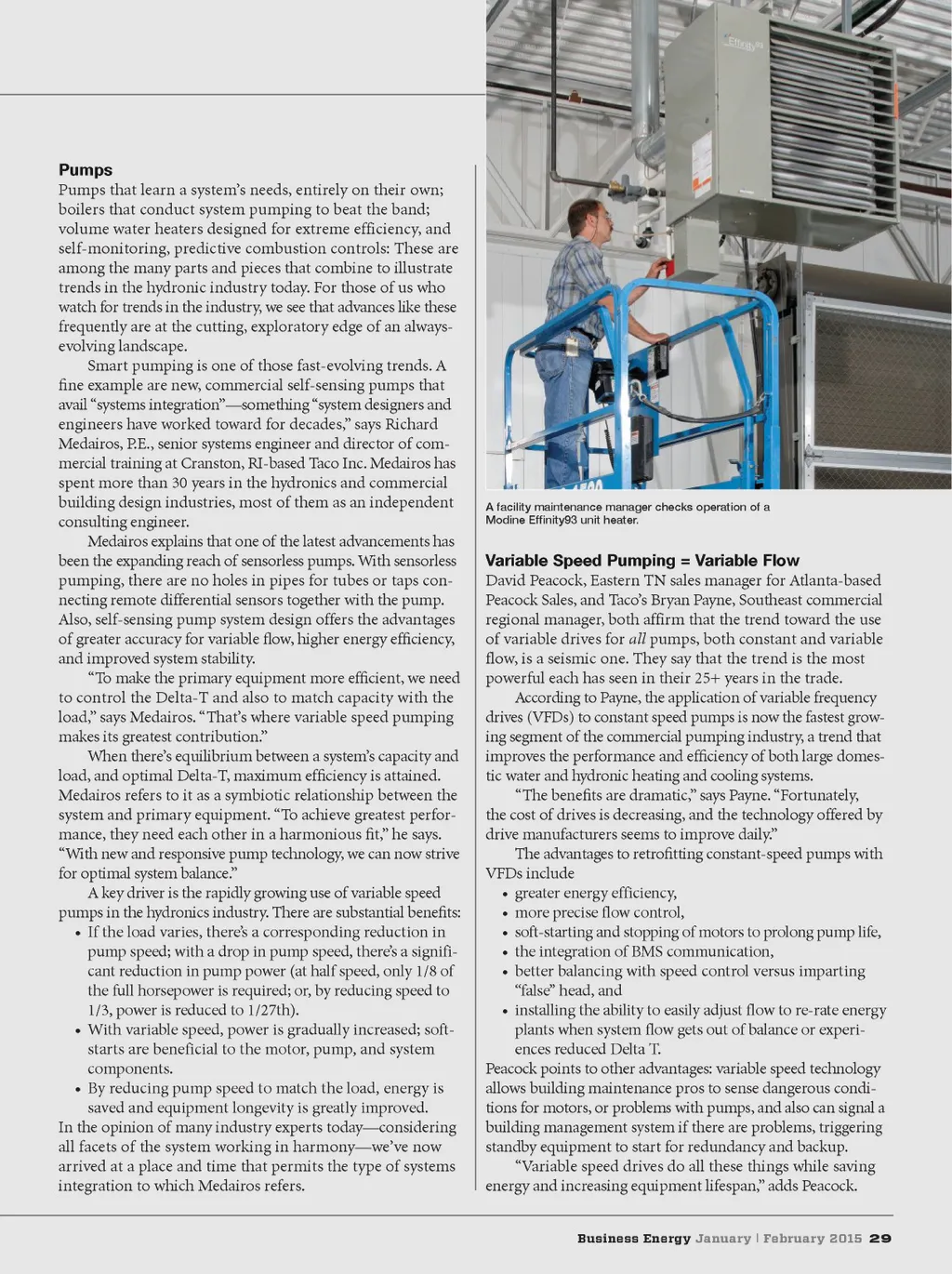 Pumps

Pumps that learn a system's needs, entirely on their own; boilers that conduct system pumping to beat the band; volume water heaters designed for extreme efficiency, and self-monitoring, predictive combustion controls: These are among the many parts and pieces that combine to illustrate trends in the hydronic industry today. For those of us who watch for trends in the industry, we see that advances like these frequently are at the cutting, exploratory edge of an always-evolving landscape.

Smart pumping is one of those fast-evolving trends. A fine example are new, commercial self-sensing pumps that avail "systems integration"—something "system designers and engineers have worked toward for decades," says Richard Medairos, P.E., senior systems engineer and director of commercial training at Cranston, RI-based Taco Inc. Medairos has spent more than 30 years in the hydronics and commercial building design industries, most of them as an independent consulting engineer.

Medairos explains that one of the latest advancements has been the expanding reach of sensorless pumps. With sensorless pumping, there are no holes in pipes for tubes or taps connecting remote differential sensors together with the pump. Also, self-sensing pump system design offers the advantages of greater accuracy for variable flow, higher energy efficiency, and improved system stability.

"To make the primary equipment more efficient, we need to control the Delta-T and also to match capacity with the load," says Medairos. "That's where variable speed pumping makes its greatest contribution."

When there's equilibrium between a system's capacity and load, and optimal Delta-T, maximum efficiency is attained. Medairos refers to it as a symbiotic relationship between the system and primary equipment. "To achieve greatest performance, they need each other in a harmonious fit," he says. "With new and responsive pump technology, we can now strive for optimal system balance."

A key driver is the rapidly growing use of variable speed pumps in the hydronics industry. There are substantial benefits:
• If the load varies, there's a corresponding reduction in pump speed; with a drop in pump speed, there's a significant reduction in pump power (at half speed, only 1/8 of the full horsepower is required; or, by reducing speed to 1/3, power is reduced to 1/27th).
• With variable speed, power is gradually increased; soft-starts are beneficial to the motor, pump, and system components.
• By reducing pump speed to match the load, energy is saved and equipment longevity is greatly improved.
In the opinion of many industry experts today—considering all facets of the system working in harmony—we've now arrived at a place and time that permits the type of systems integration to which Medairos refers.

Effinity93

A facility maintenance manager checks operation of a Modine Effinity93 unit heater.

Variable Speed Pumping = Variable Flow

David Peacock, Eastern TN sales manager for Atlanta-based Peacock Sales, and Taco's Bryan Payne, Southeast commercial regional manager, both affirm that the trend toward the use of variable drives for all pumps, both constant and variable flow, is a seismic one. They say that the trend is the most powerful each has seen in their 25+ years in the trade.

According to Payne, the application of variable frequency drives (VFDs) to constant speed pumps is now the fastest growing segment of the commercial pumping industry, a trend that improves the performance and efficiency of both large domestic water and hydronic heating and cooling systems.

"The benefits are dramatic," says Payne. "Fortunately, the cost of drives is decreasing, and the technology offered by drive manufacturers seems to improve daily."

The advantages to retrofitting constant-speed pumps with VFDs include
• greater energy efficiency,
• more precise flow control,
• soft-starting and stopping of motors to prolong pump life,
• the integration of BMS communication,
• better balancing with speed control versus imparting "false" head, and
• installing the ability to easily adjust flow to re-rate energy plants when system flow gets out of balance or experiences reduced Delta T.
Peacock points to other advantages: variable speed technology allows building maintenance pros to sense dangerous conditions for motors, or problems with pumps, and also can signal a building management system if there are problems, triggering standby equipment to start for redundancy and backup.

"Variable speed drives do all these things while saving energy and increasing equipment lifespan," adds Peacock.

Business Energy January | February 2015 29